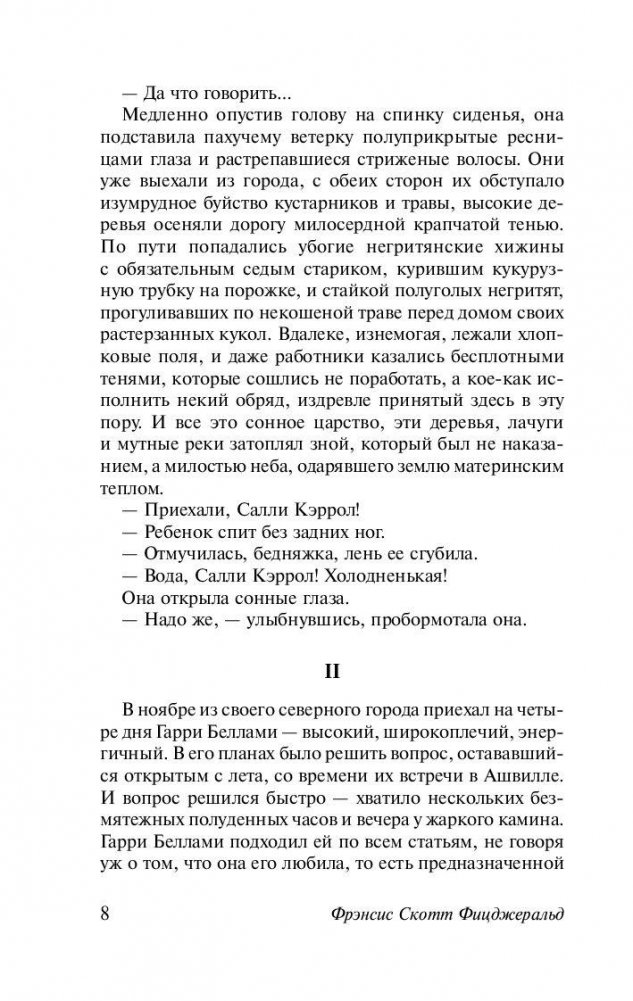 — Да что говорить...

Медленно опустив голову на спинку сиденья, она подставила пахучему ветерку полуприкрытые ресницами глаза и растрепавшиеся стриженые волосы. Они уже выехали из города, с обеих сторон их обступало изумрудное буйство кустарников и травы, высокие деревья осеняли дорогу милосердной крапчатой тенью. По пути попадались убогие негритянские хижины с обязательным седым стариком, курившим кукурузную трубку на порожке, и стайкой полуголых негритят, прогуливавших по некошеной траве перед домом своих растерзанных кукол. Вдалеке, изнемогая, лежали хлопковые поля, и даже работники казались бесплотными тенями, которые сошлись не поработать, а кое-как исполнить некий обряд, издревле принятый здесь в эту пору. И все это сонное царство, эти деревья, лачуги и мутные реки затоплял зной, который был не наказанием, а милостью неба, одарявшего землю материнским теплом.

— Приехали, Салли Кэррол!

— Ребенок спит без задних ног.

— Отмучилась, бедняжка, лень ее сгубила.

— Вода, Салли Кэррол! Холодненькая!

Она открыла сонные глаза.

— Надо же, — улыбнувшись, пробормотала она.

II

В ноябре из своего северного города приехал на четыре дня Гарри Беллами — высокий, широкоплечий, энергичный. В его планах было решить вопрос, остававшийся открытым с лета, со времени их встречи в Ашвилле. И вопрос решился быстро — хватило нескольких безмятежных полуденных часов и вечера у жаркого камина. Гарри Беллами подходил ей по всем статьям, не говоря уж о том, что она его любила, то есть предназначенной

8 Фрэнсис Скотт Фицджеральд